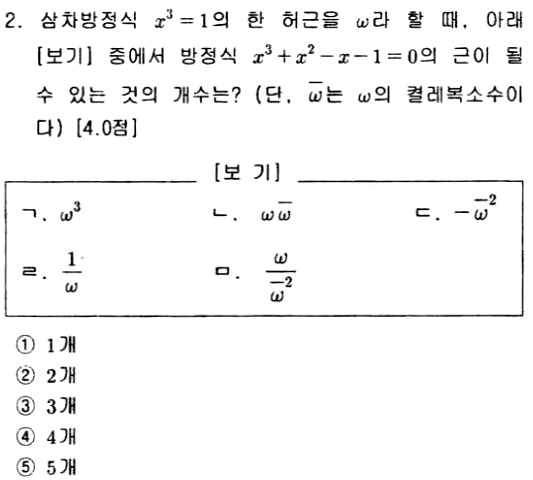 2. 삼차방정식 $x^3=1$의 한 허근을 $\omega$라 할 때, 아래 [보기] 중에서 방정식 $x^3+x^2-x-1=0$의 근이 될 수 있는 것의 개수는? (단, $\overline{\omega}$는 $\omega$의 켤레복소수이다) [4.0점]

[보 기]

ㄱ. $\omega^3$
ㄴ. $\omega\overline{\omega}$
ㄷ. $-\overline{\omega}^2$
ㄹ. $\frac{1}{\omega}$
ㅁ. $\frac{\omega}{\overline{\omega}^2}$

① 1개
② 2개
③ 3개
④ 4개
⑤ 5개